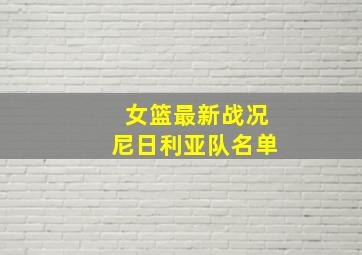 女篮最新战况
尼日利亚队名单